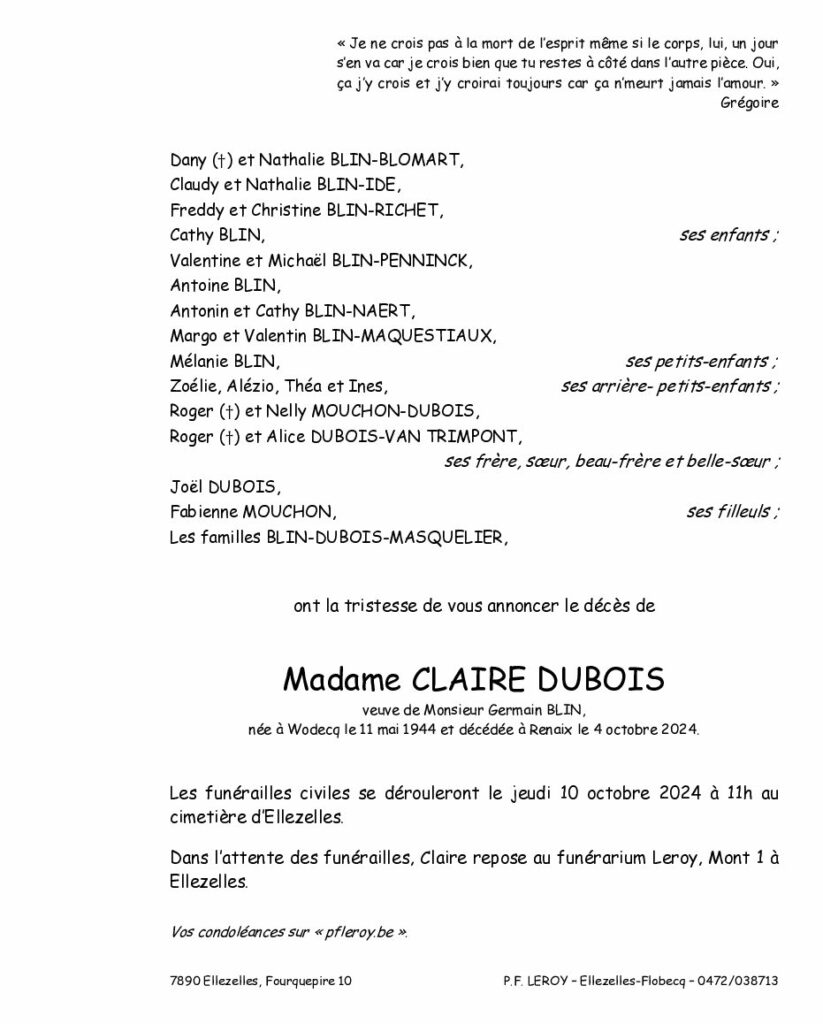 « Je ne crois pas à la mort de l'esprit même si le corps, lui, un jour s'en va car je crois bien que tu restes à côté dans l'autre pièce. Oui, ça j'y crois et j'y croirai toujours car ça n'meurt jamais l'amour. »
Grégoire

Dany (†) et Nathalie BLIN-BLOMART,
Claudy et Nathalie BLIN-IDE,
Freddy et Christine BLIN-RICHET,
Cathy BLIN, ses enfants ;
Valentine et Michaël BLIN-PENNINCK,
Antoine BLIN,
Antonin et Cathy BLIN-NAERT,
Margo et Valentin BLIN-MAQUESTIAUX,
Mélanie BLIN, ses petits-enfants ;
Zoélie, Alézio, Théa et Ines, ses arrière- petits-enfants ;
Roger (†) et Nelly MOUCHON-DUBOIS,
Roger (†) et Alice DUBOIS-VAN TRIMPONT,
ses frère, sœur, beau-frère et belle-sœur ;
Joël DUBOIS,
Fabienne MOUCHON, ses filleuls ;
Les familles BLIN-DUBOIS-MASQUELIER,

ont la tristesse de vous annoncer le décès de

Madame CLAIRE DUBOIS
veuve de Monsieur Germain BLIN,
née à Wodecq le 11 mai 1944 et décédée à Renaix le 4 octobre 2024.

Les funérailles civiles se dérouleront le jeudi 10 octobre 2024 à 11h au cimetière d'Ellezelles.

Dans l'attente des funérailles, Claire repose au funérarium Leroy, Mont 1 à Ellezelles.

Vos condoléances sur « pfleroy.be ».

7890 Ellezelles, Fourquepire 10 P.F. LEROY – Ellezelles-Flobecq – 0472/038713